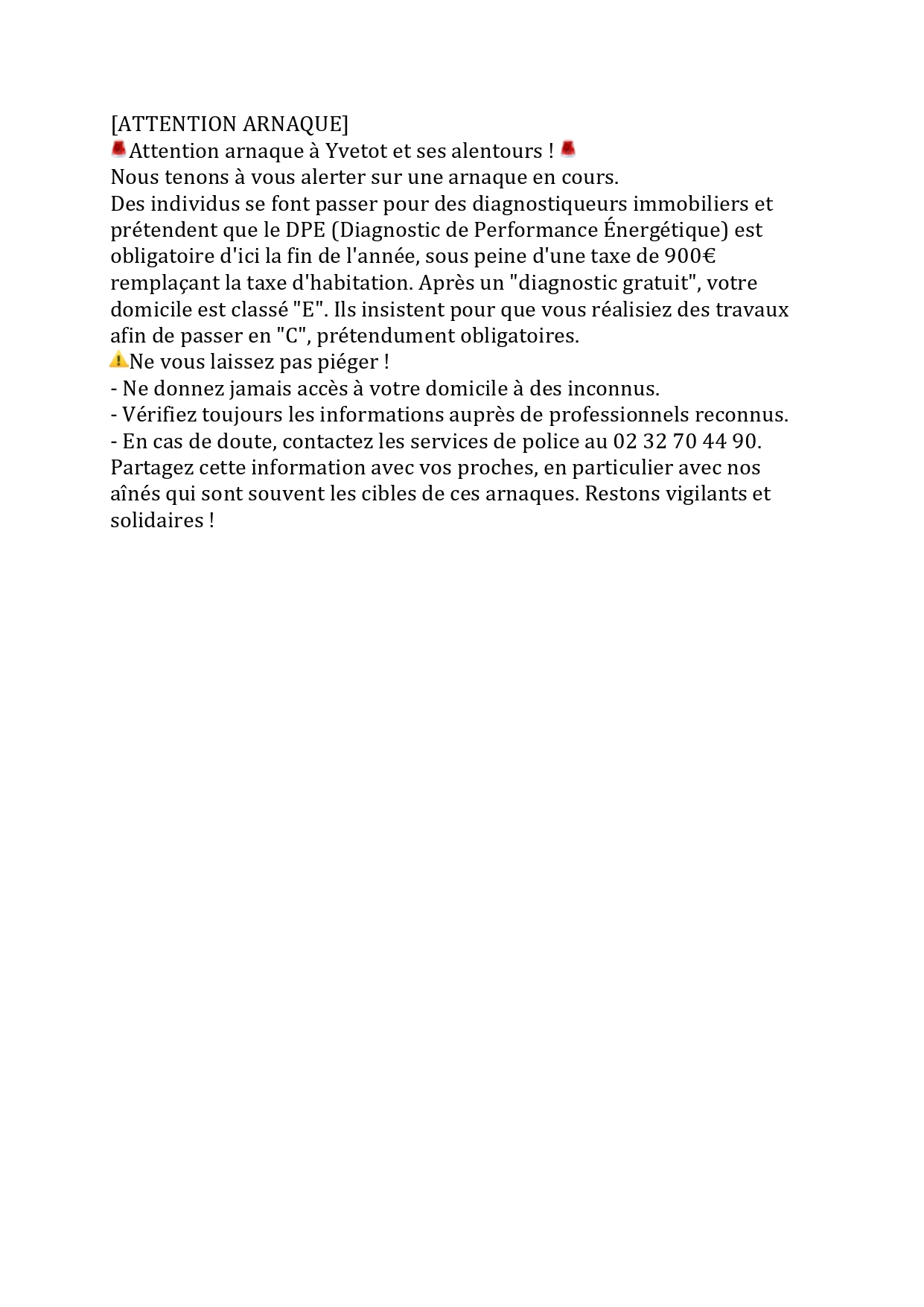 [ATTENTION ARNAQUE]
🚨Attention arnaque à Yvetot et ses alentours ! 🚨
Nous tenons à vous alerter sur une arnaque en cours.
Des individus se font passer pour des diagnostiqueurs immobiliers et prétendent que le DPE (Diagnostic de Performance Énergétique) est obligatoire d'ici la fin de l'année, sous peine d'une taxe de 900€ remplaçant la taxe d'habitation. Après un "diagnostic gratuit", votre domicile est classé "E". Ils insistent pour que vous réalisiez des travaux afin de passer en "C", prétendument obligatoires.
⚠️Ne vous laissez pas piéger !
- Ne donnez jamais accès à votre domicile à des inconnus.
- Vérifiez toujours les informations auprès de professionnels reconnus.
- En cas de doute, contactez les services de police au 02 32 70 44 90.
Partagez cette information avec vos proches, en particulier avec nos aînés qui sont souvent les cibles de ces arnaques. Restons vigilants et solidaires !